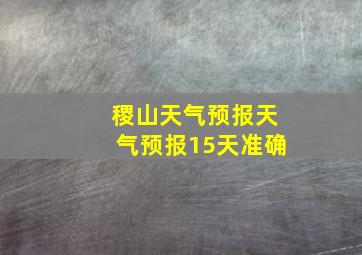 稷山天气预报天气预报15天准确